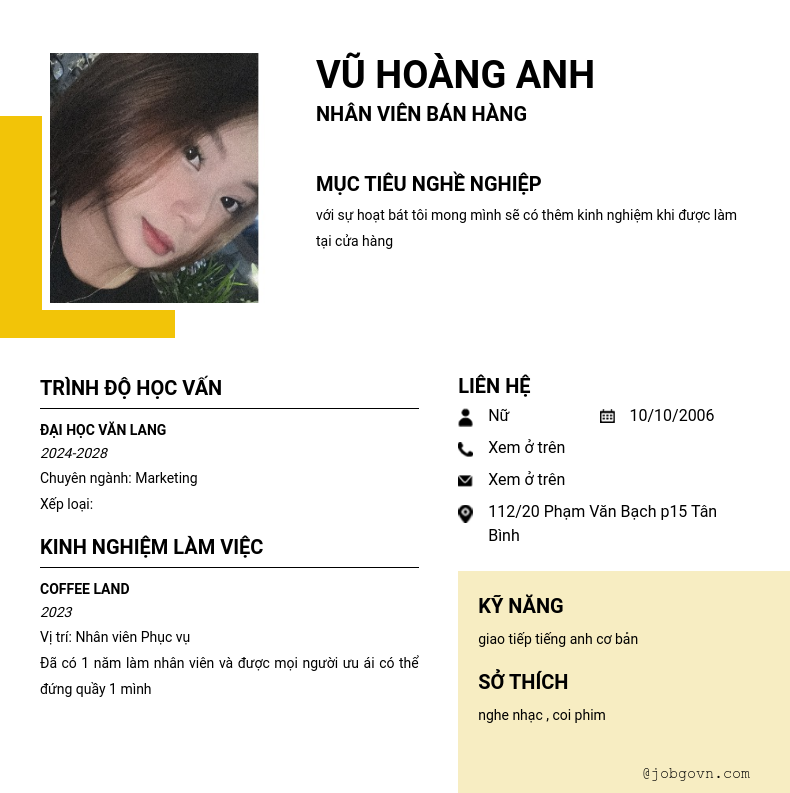 VŨ HOÀNG ANH
NHÂN VIÊN BÁN HÀNG

MỤC TIÊU NGHỀ NGHIỆP
với sự hoạt bát tôi mong mình sẽ có thêm kinh nghiệm khi được làm tại cửa hàng

TRÌNH ĐỘ HỌC VẤN

ĐẠI HỌC VĂN LANG
2024-2028
Chuyên ngành: Marketing
Xếp loại:

KINH NGHIỆM LÀM VIỆC

COFFEE LAND
2023
Vị trí: Nhân viên Phục vụ
Đã có 1 năm làm nhân viên và được mọi người ưu ái có thể đứng quầy 1 mình

LIÊN HỆ
Nữ
10/10/2006
Xem ở trên
Xem ở trên
112/20 Phạm Văn Bạch p15 Tân Bình

KỸ NĂNG
giao tiếp tiếng anh cơ bản

SỞ THÍCH
nghe nhạc , coi phim

@jobgovn.com